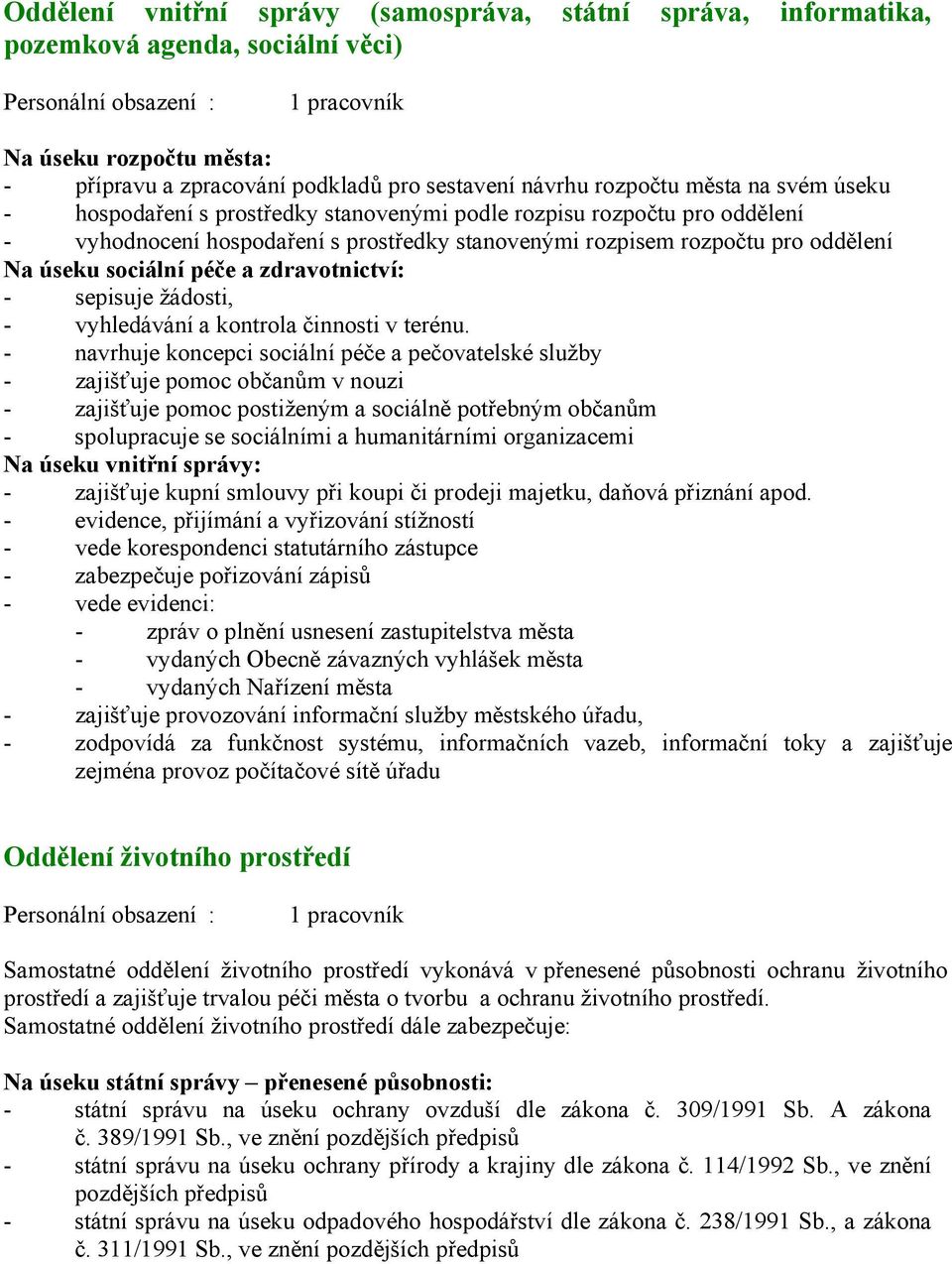 Oddělení vnitřní správy (samospráva, státní správa, informatika, pozemková agenda, sociální věci)

Personální obsazení : 1 pracovník

Na úseku rozpočtu města:
- přípravu a zpracování podkladů pro sestavení návrhu rozpočtu města na svém úseku
- hospodaření s prostředky stanovenými podle rozpisu rozpočtu pro oddělení
- vyhodnocení hospodaření s prostředky stanovenými rozpisem rozpočtu pro oddělení
Na úseku sociální péče a zdravotnictví:
- sepisuje žádosti,
- vyhledávání a kontrola činnosti v terénu.
- navrhuje koncepci sociální péče a pečovatelské služby
- zajišťuje pomoc občanům v nouzi
- zajišťuje pomoc postiženým a sociálně potřebným občanům
- spolupracuje se sociálními a humanitárními organizacemi
Na úseku vnitřní správy:
- zajišťuje kupní smlouvy při koupi či prodeji majetku, daňová přiznání apod.
- evidence, přijímání a vyřizování stížností
- vede korespondenci statutárního zástupce
- zabezpečuje pořizování zápisů
- vede evidenci:
 - zpráv o plnění usnesení zastupitelstva města
 - vydaných Obecně závazných vyhlášek města
 - vydaných Nařízení města
- zajišťuje provozování informační služby městského úřadu,
- zodpovídá za funkčnost systému, informačních vazeb, informační toky a zajišťuje zejména provoz počítačové sítě úřadu

Oddělení životního prostředí

Personální obsazení : 1 pracovník

Samostatné oddělení životního prostředí vykonává v přenesené působnosti ochranu životního prostředí a zajišťuje trvalou péči města o tvorbu a ochranu životního prostředí.
Samostatné oddělení životního prostředí dále zabezpečuje:

Na úseku státní správy – přenesené působnosti:
- státní správu na úseku ochrany ovzduší dle zákona č. 309/1991 Sb. A zákona č. 389/1991 Sb., ve znění pozdějších předpisů
- státní správu na úseku ochrany přírody a krajiny dle zákona č. 114/1992 Sb., ve znění pozdějších předpisů
- státní správu na úseku odpadového hospodářství dle zákona č. 238/1991 Sb., a zákona č. 311/1991 Sb., ve znění pozdějších předpisů